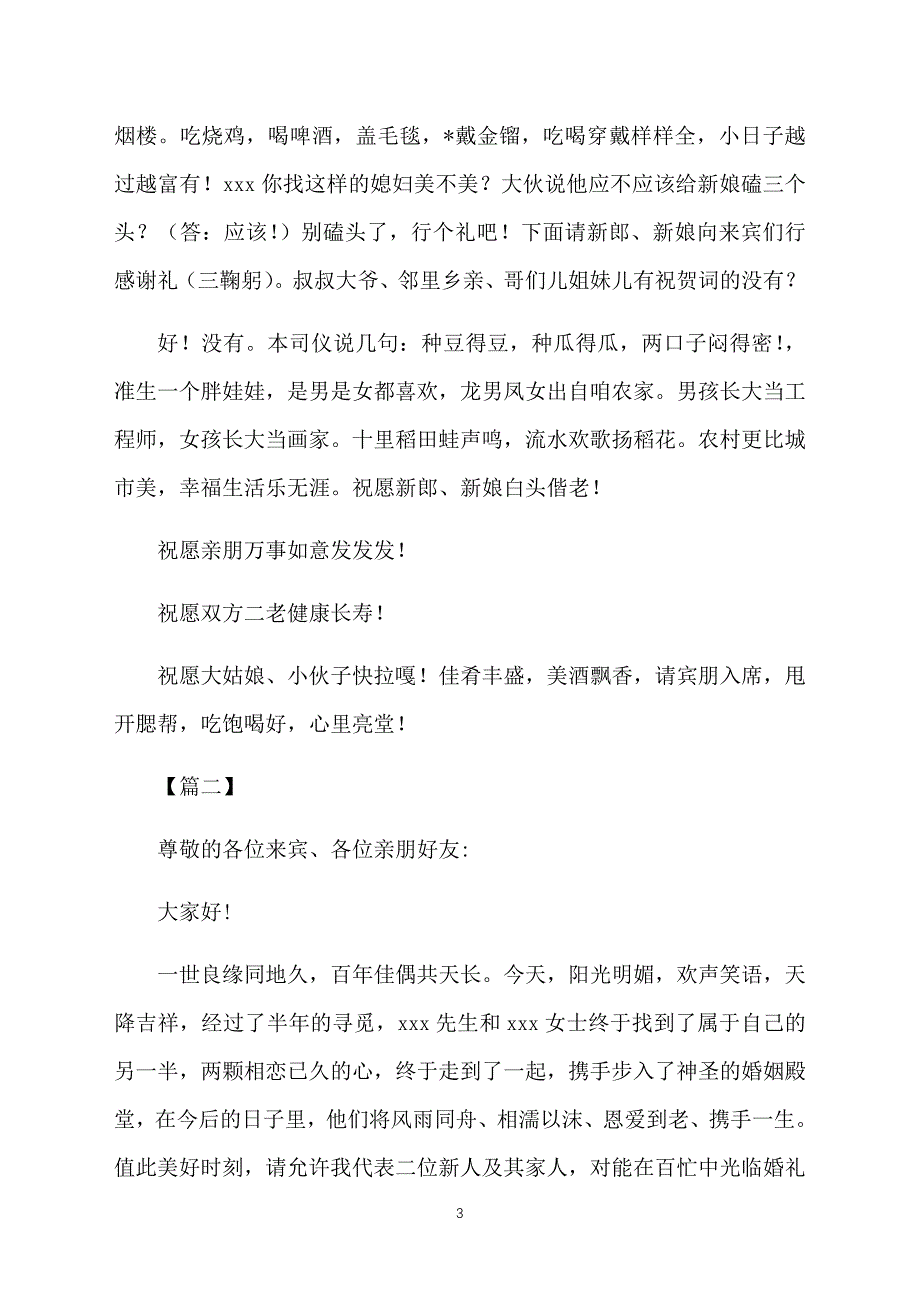 烟楼。吃烧鸡，喝啤酒，盖毛毯，*戴金镏，吃喝穿戴样样全，小日子越过越富有！xxx 你找这样的媳妇美不美？大伙说他应不应该给新娘磕三个头？（答：应该！）别磕头了，行个礼吧！下面请新郎、新娘向来宾们行感谢礼（三鞠躬）。叔叔大爷、邻里乡亲、哥们儿姐妹儿有祝贺词的没有？

好！没有。本司仪说几句：种豆得豆，种瓜得瓜，两口子闷得密!，准生一个胖娃娃，是男是女都喜欢，龙男凤女出自咱农家。男孩长大当工程师，女孩长大当画家。十里稻田蛙声鸣，流水欢歌扬稻花。农村更比城市美，幸福生活乐无涯。祝愿新郎、新娘白头偕老！

祝愿亲朋万事如意发发发！

祝愿双方二老健康长寿！

祝愿大姑娘、小伙子快拉嘎！佳肴丰盛，美酒飘香，请宾朋入席，甩开腮帮，吃饱喝好，心里亮堂！

【篇二】

尊敬的各位来宾、各位亲朋好友:

大家好!

一世良缘同地久，百年佳偶共天长。今天，阳光明媚，欢声笑语，天降吉祥，经过了半年的寻觅，xxx 先生和 xxx 女士终于找到了属于自己的另一半，两颗相恋已久的心，终于走到了一起，携手步入了神圣的婚姻殿堂，在今后的日子里，他们将风雨同舟、相濡以沫、恩爱到老、携手一生。值此美好时刻，请允许我代表二位新人及其家人，对能在百忙中光临婚礼

3